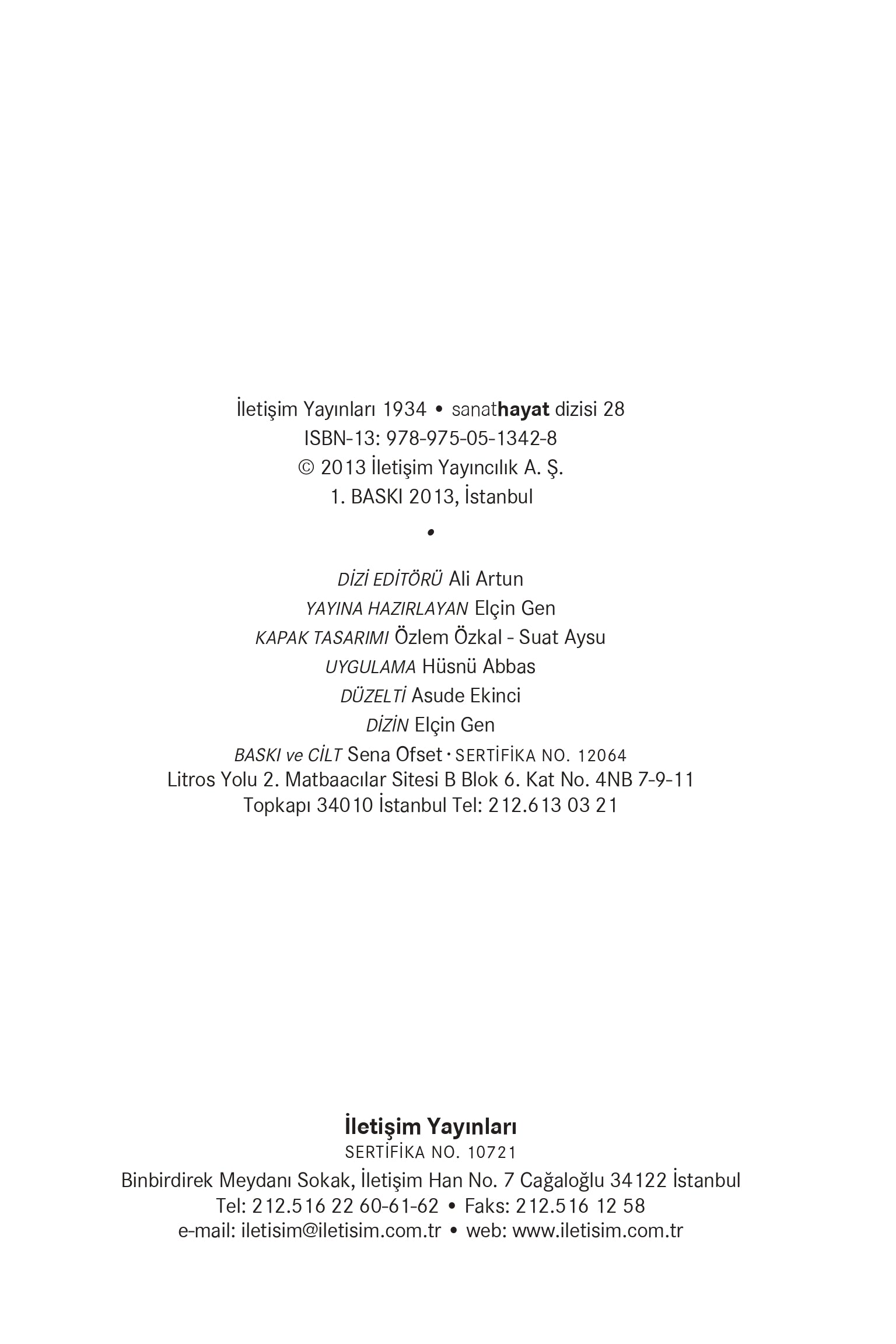 İletişim Yayınları 1934 • sanathayat dizisi 28
ISBN-13: 978-975-05-1342-8
© 2013 İletişim Yayıncılık A. Ş.
1. BASKI 2013, İstanbul

•

DİZİ EDİTÖRÜ Ali Artun
YAYINA HAZIRLAYAN Elçin Gen
KAPAK TASARIMI Özlem Özkal - Suat Aysu
UYGULAMA Hüsnü Abbas
DÜZELTİ Asude Ekinci
DİZİN Elçin Gen
BASKI ve CİLT Sena Ofset · SERTİFİKA NO. 12064
Litros Yolu 2. Matbaacılar Sitesi B Blok 6. Kat No. 4NB 7-9-11
Topkapı 34010 İstanbul Tel: 212.613 03 21

İletişim Yayınları
SERTİFİKA NO. 10721
Binbirdirek Meydanı Sokak, İletişim Han No. 7 Cağaloğlu 34122 İstanbul
Tel: 212.516 22 60-61-62 • Faks: 212.516 12 58
e-mail: iletisim@iletisim.com.tr • web: www.iletisim.com.tr